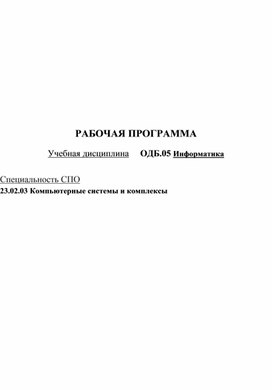 РАБОЧАЯ ПРОГРАММА

Учебная дисциплина ОДБ.05 Информатика

Специальность СПО
23.02.03 Компьютерные системы и комплексы